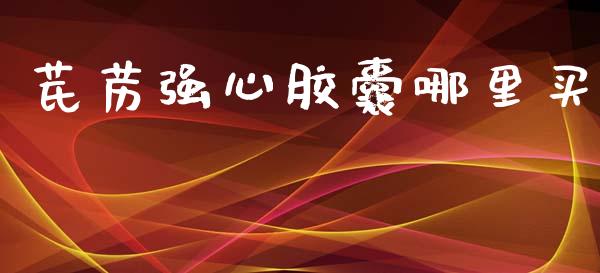 芪苈强心胶囊哪里买